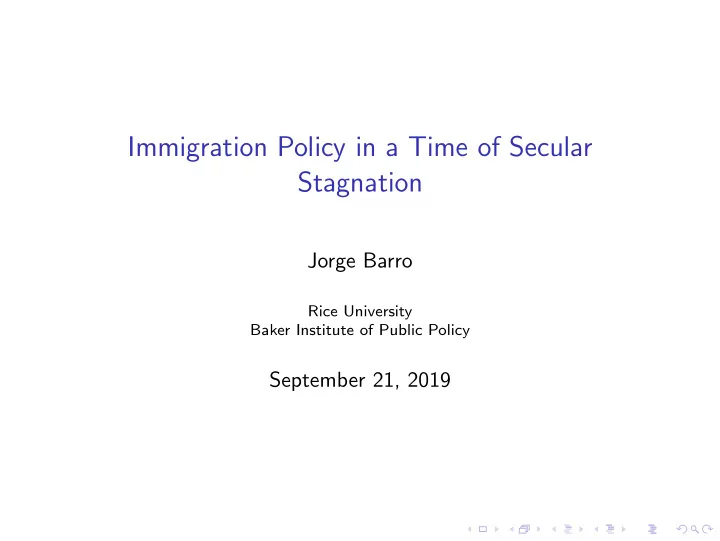 Immigration Policy in a Time of Secular Stagnation

Jorge Barro

Rice University
Baker Institute of Public Policy

September 21, 2019